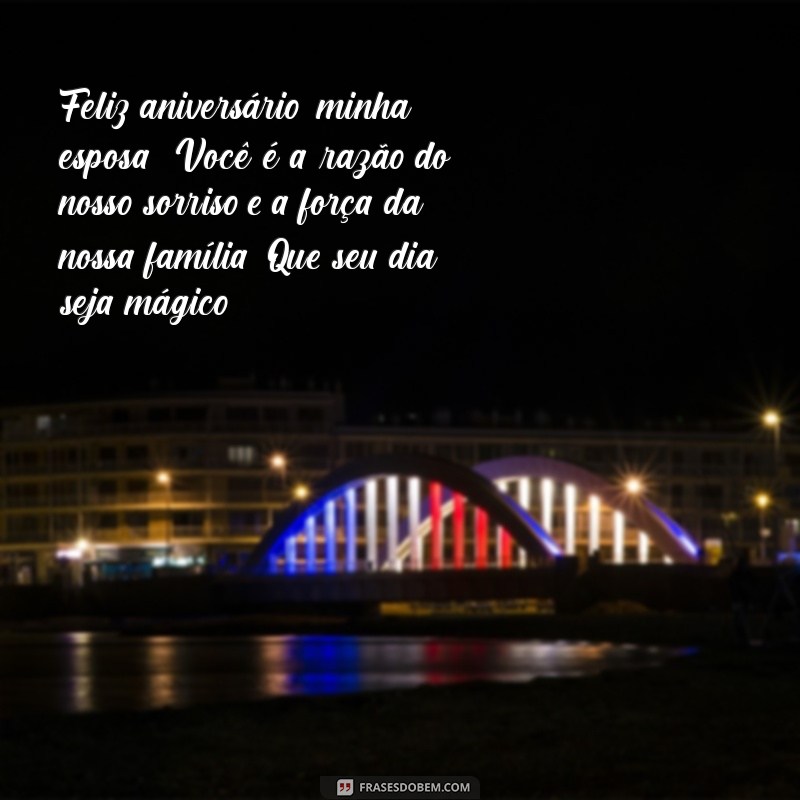 Feliz aniversário minha esposa Você é a razão do nosso sorriso e a força da nossa família Que seu dia seja mágico

FRASESDOBEM.COM